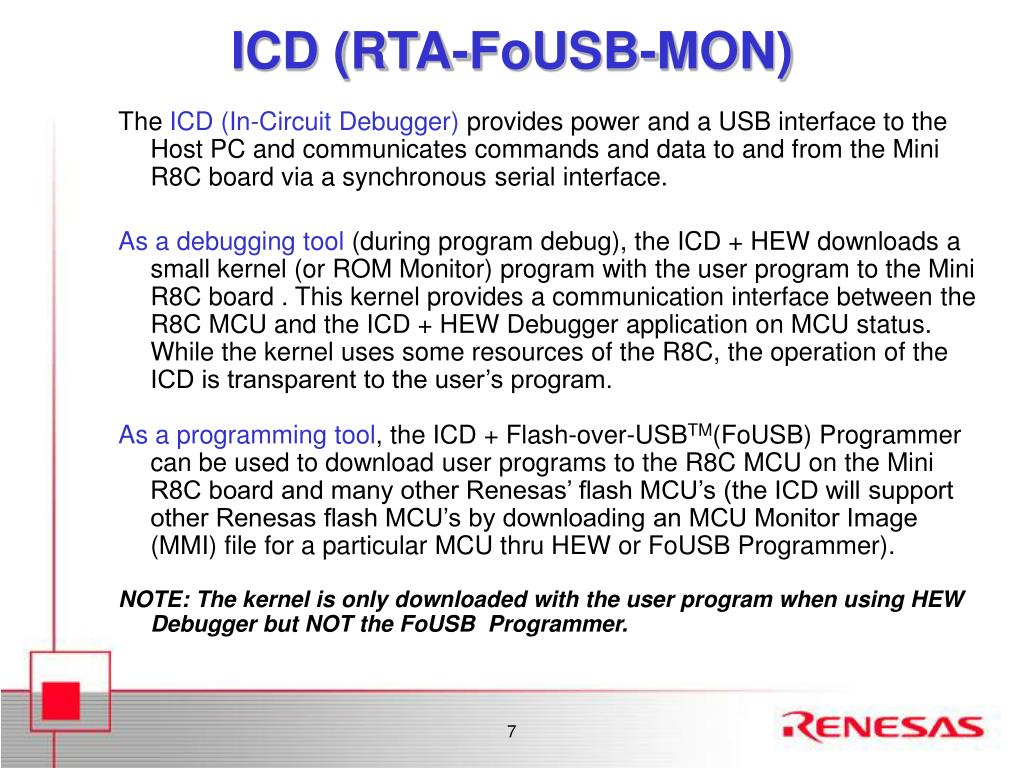 ICD (RTA-FoUSB-MON)

The ICD (In-Circuit Debugger) provides power and a USB interface to the Host PC and communicates commands and data to and from the Mini R8C board via a synchronous serial interface.

As a debugging tool (during program debug), the ICD + HEW downloads a small kernel (or ROM Monitor) program with the user program to the Mini R8C board . This kernel provides a communication interface between the R8C MCU and the ICD + HEW Debugger application on MCU status. While the kernel uses some resources of the R8C, the operation of the ICD is transparent to the user's program.

As a programming tool, the ICD + Flash-over-USB$^{TM}$(FoUSB) Programmer can be used to download user programs to the R8C MCU on the Mini R8C board and many other Renesas' flash MCU's (the ICD will support other Renesas flash MCU's by downloading an MCU Monitor Image (MMI) file for a particular MCU thru HEW or FoUSB Programmer).

NOTE: The kernel is only downloaded with the user program when using HEW Debugger but NOT the FoUSB Programmer.

7

RENESAS